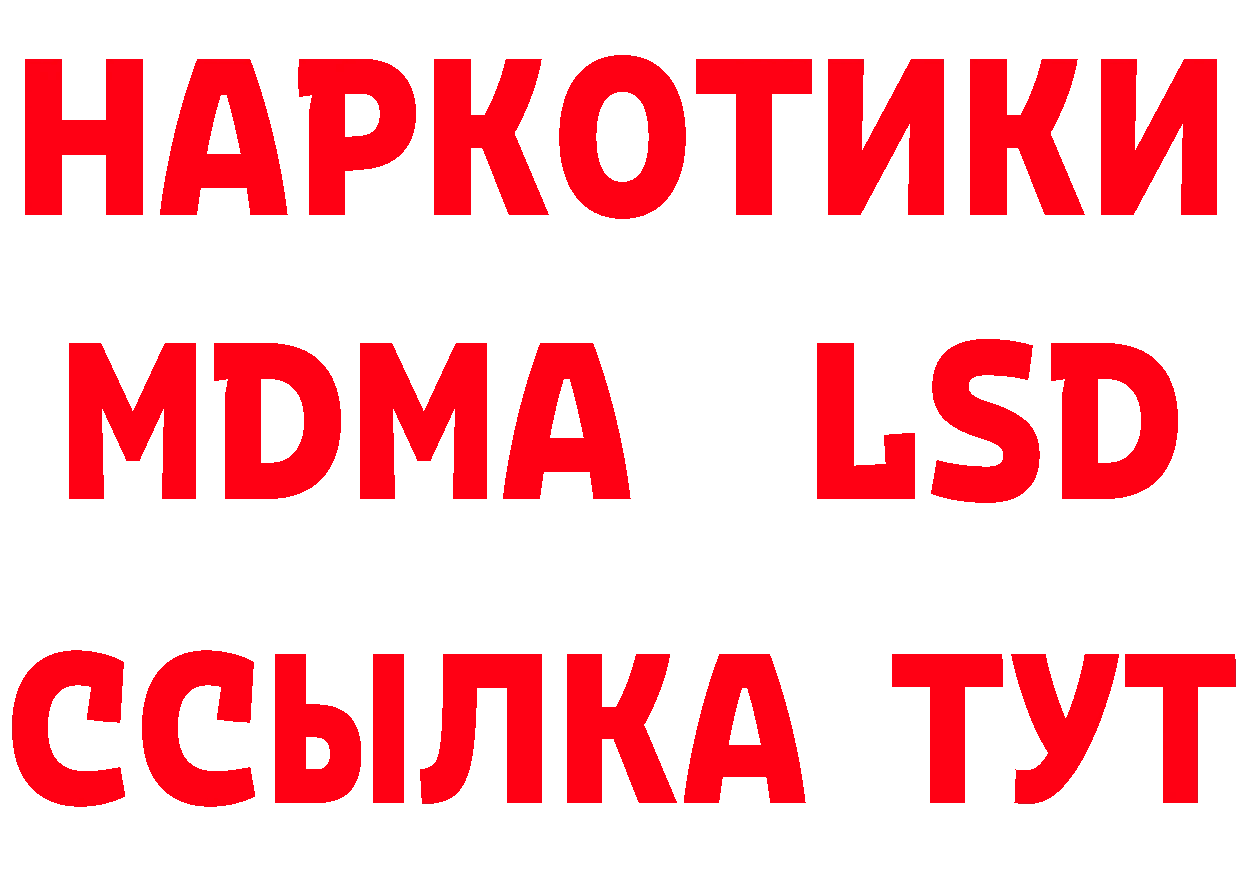 НАРКОТИКИ
MDMA LSD
ССЫЛКА ТУТ